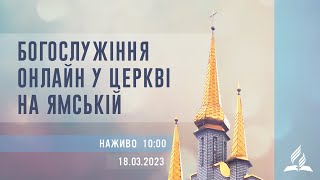 БОГОСЛУЖІННЯ
ОНЛАЙН У ЦЕРКВІ
НА ЯМСЬКІЙ

НАЖИВО 10:00
18.03.2023